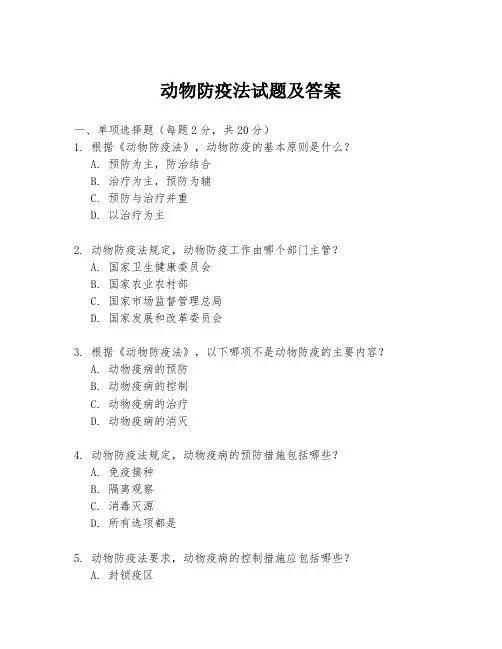 动物防疫法试题及答案

一、单项选择题（每题2分，共20分）

1. 根据《动物防疫法》，动物防疫的基本原则是什么？
A. 预防为主，防治结合
B. 治疗为主，预防为辅
C. 预防与治疗并重
D. 以治疗为主

2. 动物防疫法规定，动物防疫工作由哪个部门主管？
A. 国家卫生健康委员会
B. 国家农业农村部
C. 国家市场监督管理总局
D. 国家发展和改革委员会

3. 根据《动物防疫法》，以下哪项不是动物防疫的主要内容？
A. 动物疫病的预防
B. 动物疫病的控制
C. 动物疫病的治疗
D. 动物疫病的消灭

4. 动物防疫法规定，动物疫病的预防措施包括哪些？
A. 免疫接种
B. 隔离观察
C. 消毒灭源
D. 所有选项都是

5. 动物防疫法要求，动物疫病的控制措施应包括哪些？
A. 封锁疫区